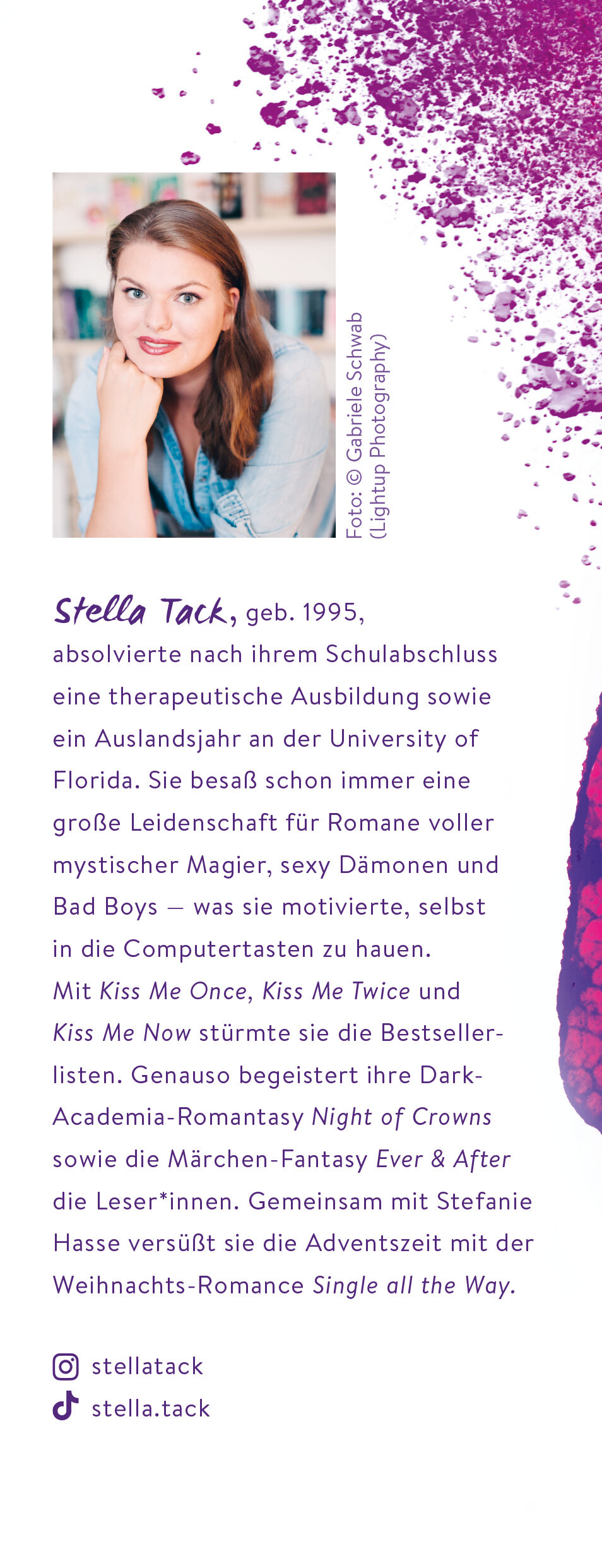 Foto: © Gabriele Schwab (Lightup Photography)

Stella Tack, geb. 1995, absolvierte nach ihrem Schulabschluss eine therapeutische Ausbildung sowie ein Auslandsjahr an der University of Florida. Sie besaß schon immer eine große Leidenschaft für Romane voller mystischer Magier, sexy Dämonen und Bad Boys – was sie motivierte, selbst in die Computertasten zu hauen. Mit Kiss Me Once, Kiss Me Twice und Kiss Me Now stürmte sie die Bestsellerlisten. Genauso begeistert ihre Dark-Academia-Romantasy Night of Crowns sowie die Märchen-Fantasy Ever & After die Leser*innen. Gemeinsam mit Stefanie Hasse versüßt sie die Adventszeit mit der Weihnachts-Romance Single all the Way.

stellatack
stella.tack